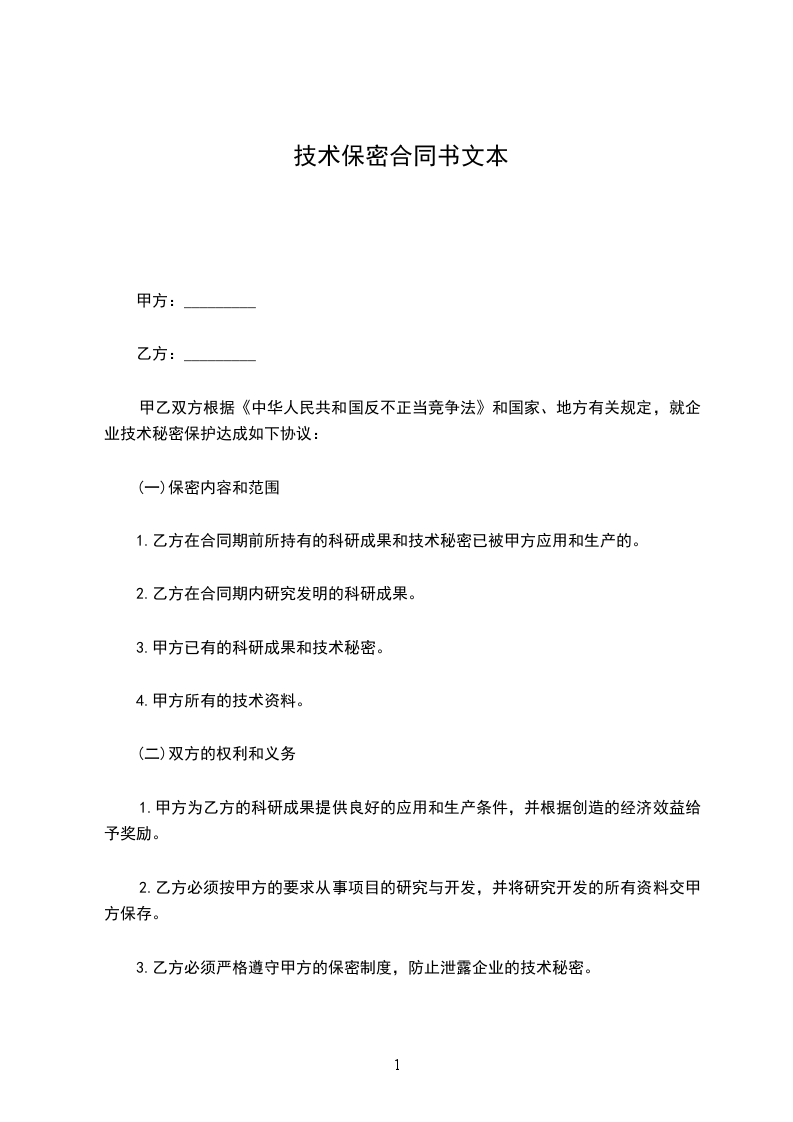 技术保密合同书文本

甲方：_________

乙方：_________

甲乙双方根据《中华人民共和国反不正当竞争法》和国家、地方有关规定，就企业技术秘密保护达成如下协议：

(一)保密内容和范围

1.乙方在合同期前所持有的科研成果和技术秘密已被甲方应用和生产的。

2.乙方在合同期内研究发明的科研成果。

3.甲方已有的科研成果和技术秘密。

4.甲方所有的技术资料。

(二)双方的权利和义务

1.甲方为乙方的科研成果提供良好的应用和生产条件，并根据创造的经济效益给予奖励。

2.乙方必须按甲方的要求从事项目的研究与开发，并将研究开发的所有资料交甲方保存。

3.乙方必须严格遵守甲方的保密制度，防止泄露企业的技术秘密。

1